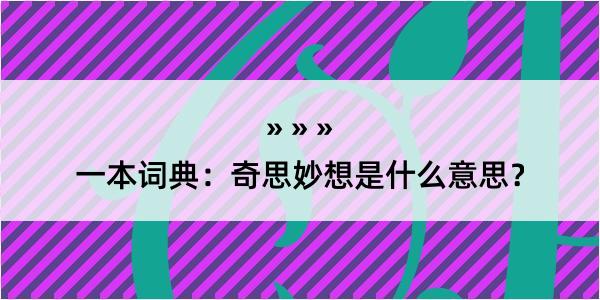 » » »

一本词典：奇思妙想是什么意思？